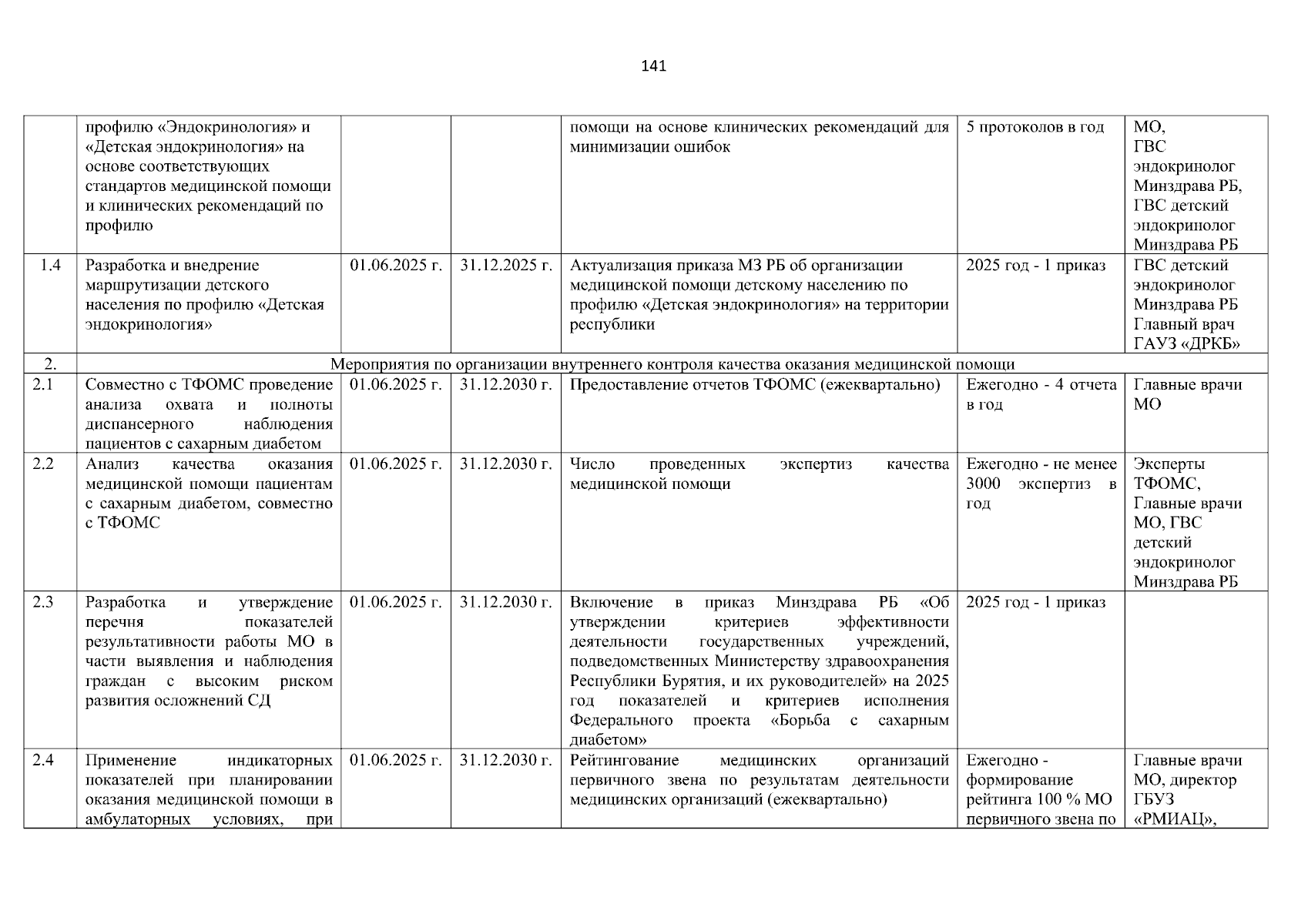 141

|  |  |  |  |  |  |  |
|---|---|---|---|---|---|---|
|  | профилю «Эндокринология» и «Детская эндокринология» на основе соответствующих стандартов медицинской помощи и клинических рекомендаций по профилю |  |  | помощи на основе клинических рекомендаций для минимизации ошибок | 5 протоколов в год | МО, ГВС эндокринолог Минздрава РБ, ГВС детский эндокринолог Минздрава РБ |
| 1.4 | Разработка и внедрение маршрутизации детского населения по профилю «Детская эндокринология» | 01.06.2025 г. | 31.12.2025 г. | Актуализация приказа МЗ РБ об организации медицинской помощи детскому населению по профилю «Детская эндокринология» на территории республики | 2025 год - 1 приказ | ГВС детский эндокринолог Минздрава РБ Главный врач ГАУЗ «ДРКБ» |
| 2. | Мероприятия по организации внутреннего контроля качества оказания медицинской помощи |  |  |  |  |  |
| 2.1 | Совместно с ТФОМС проведение анализа охвата и полноты диспансерного наблюдения пациентов с сахарным диабетом | 01.06.2025 г. | 31.12.2030 г. | Предоставление отчетов ТФОМС (ежеквартально) | Ежегодно - 4 отчета в год | Главные врачи МО |
| 2.2 | Анализ качества оказания медицинской помощи пациентам с сахарным диабетом, совместно с ТФОМС | 01.06.2025 г. | 31.12.2030 г. | Число проведенных экспертиз качества медицинской помощи | Ежегодно - не менее 3000 экспертиз в год | Эксперты ТФОМС, Главные врачи МО, ГВС детский эндокринолог Минздрава РБ |
| 2.3 | Разработка и утверждение перечня показателей результативности работы МО в части выявления и наблюдения граждан с высоким риском развития осложнений СД | 01.06.2025 г. | 31.12.2030 г. | Включение в приказ Минздрава РБ «Об утверждении критериев эффективности деятельности государственных учреждений, подведомственных Министерству здравоохранения Республики Бурятия, и их руководителей» на 2025 год показателей и критериев исполнения Федерального проекта «Борьба с сахарным диабетом» | 2025 год - 1 приказ |  |
| 2.4 | Применение индикаторных показателей при планировании оказания медицинской помощи в амбулаторных условиях, при | 01.06.2025 г. | 31.12.2030 г. | Рейтингование медицинских организаций первичного звена по результатам деятельности медицинских организаций (ежеквартально) | Ежегодно - формирование рейтинга 100 % МО первичного звена по | Главные врачи МО, директор ГБУЗ «РМИАЦ», |